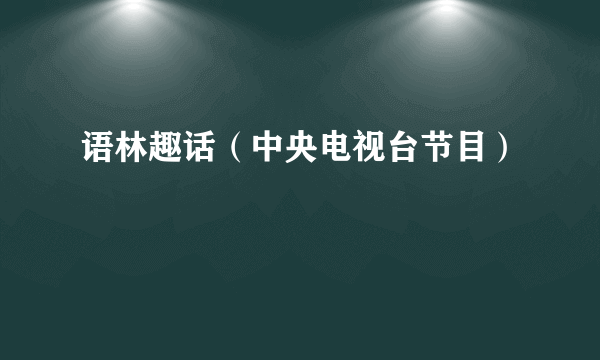 语林趣话（中央电视台节目）